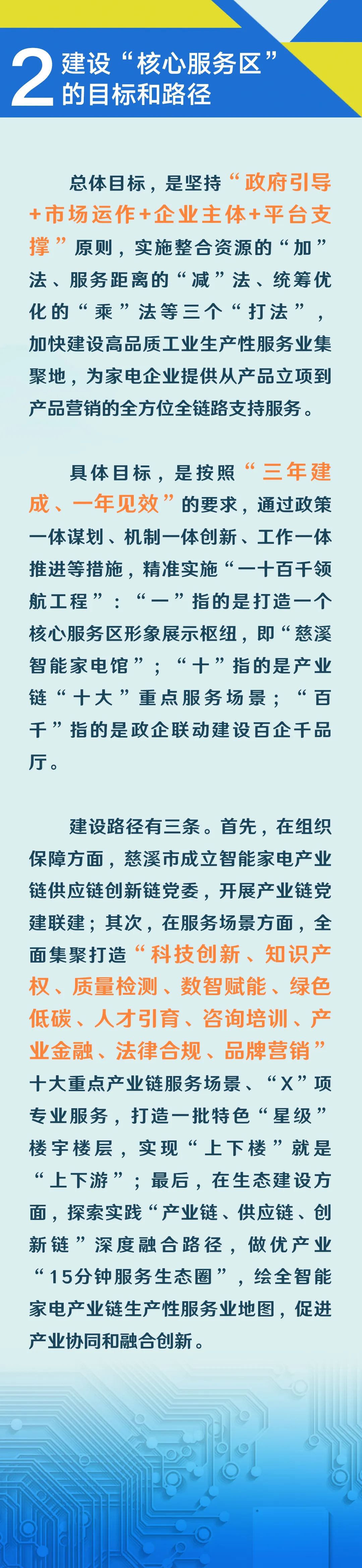 2 建设“核心服务区”的目标和路径

总体目标，是坚持“政府引导+市场运作+企业主体+平台支撑”原则，实施整合资源的“加”法、服务距离的“减”法、统筹优化的“乘”法等三个“打法”，加快建设高品质工业生产性服务业集聚地，为家电企业提供从产品立项到产品营销的全方位全链路支持服务。

具体目标，是按照“三年建成、一年见效”的要求，通过政策一体谋划、机制一体创新、工作一体推进等措施，精准实施“一十百千领航工程”：“一”指的是打造一个核心服务区形象展示枢纽，即“慈溪智能家电馆”；“十”指的是产业链“十大”重点服务场景；“百千”指的是政企联动建设百企千品厅。

建设路径有三条。首先，在组织保障方面，慈溪市成立智能家电产业链供应链创新链党委，开展产业链党建联建；其次，在服务场景方面，全面集聚打造“科技创新、知识产权、质量检测、数智赋能、绿色低碳、人才引育、咨询培训、产业金融、法律合规、品牌营销”十大重点产业链服务场景、“X”项专业服务，打造一批特色“星级”楼宇楼层，实现“上下楼”就是“上下游”；最后，在生态建设方面，探索实践“产业链、供应链、创新链”深度融合路径，做优产业“15分钟服务生态圈”，绘全智能家电产业链生产性服务业地图，促进产业协同和融合创新。